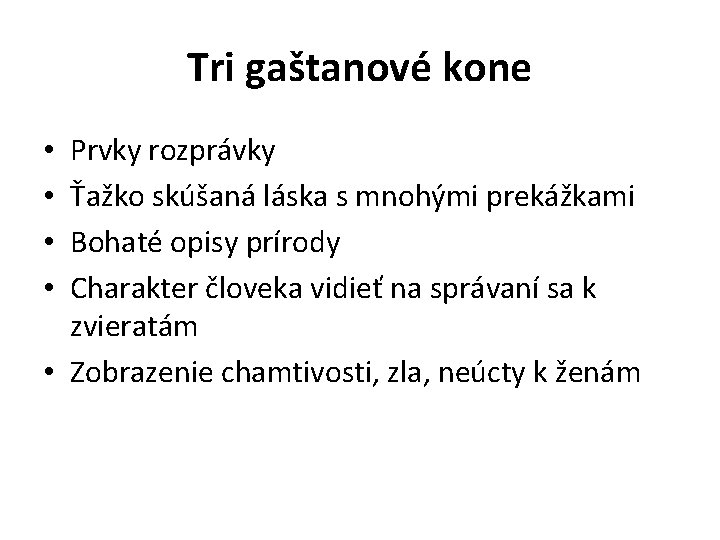 Tri gaštanové kone

• Prvky rozprávky
• Ťažko skúšaná láska s mnohými prekážkami
• Bohaté opisy prírody
• Charakter človeka vidieť na správaní sa k zvieratám
• Zobrazenie chamtivosti, zla, neúcty k ženám